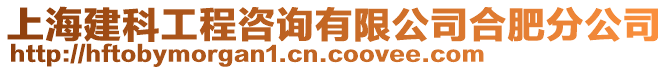 上海建科工程咨询有限公司合肥分公司
http://hftobymorgan1.cn.coovee.com